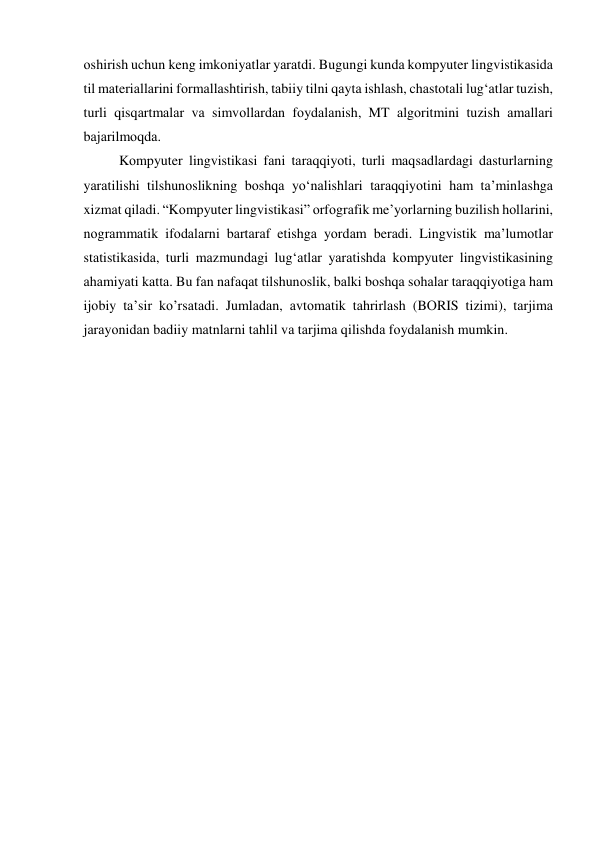 oshirish uchun keng imkoniyatlar yaratdi. Bugungi kunda kompyuter lingvistikasida til materiallarini formallashtirish, tabiiy tilni qayta ishlash, chastotali lug‘atlar tuzish, turli qisqartmalar va simvollardan foydalanish, MT algoritmini tuzish amallari bajarilmoqda.

Kompyuter lingvistikasi fani taraqqiyoti, turli maqsadlardagi dasturlarning yaratilishi tilshunoslikning boshqa yo‘nalishlari taraqqiyotini ham ta’minlashga xizmat qiladi. “Kompyuter lingvistikasi” orfografik me’yorlarning buzilish hollarini, nogrammatik ifodalarni bartaraf etishga yordam beradi. Lingvistik ma’lumotlar statistikasida, turli mazmundagi lug‘atlar yaratishda kompyuter lingvistikasining ahamiyati katta. Bu fan nafaqat tilshunoslik, balki boshqa sohalar taraqqiyotiga ham ijobiy ta’sir ko’rsatadi. Jumladan, avtomatik tahrirlash (BORIS tizimi), tarjima jarayonidan badiiy matnlarni tahlil va tarjima qilishda foydalanish mumkin.